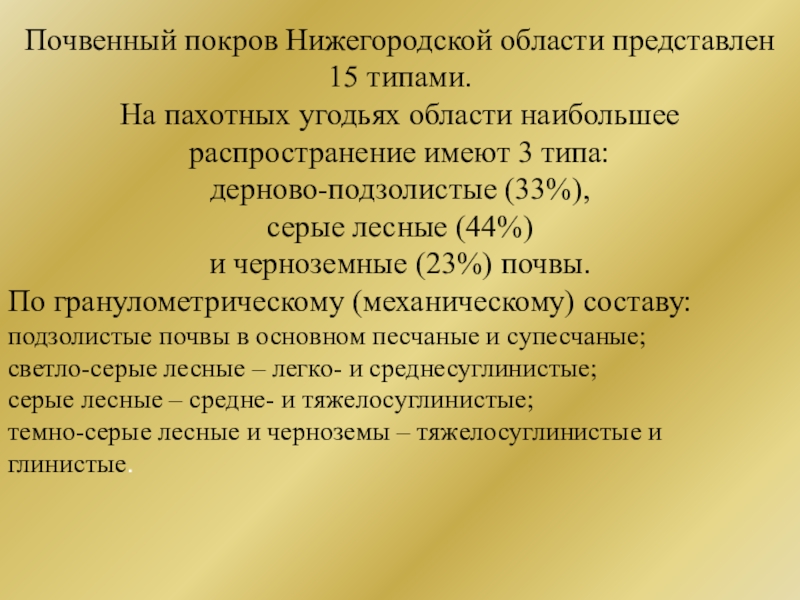 Почвенный покров Нижегородской области представлен 15 типами.

На пахотных угодьях области наибольшее распространение имеют 3 типа:
дерново-подзолистые (33%),
серые лесные (44%)
и черноземные (23%) почвы.

По гранулометрическому (механическому) составу:
подзолистые почвы в основном песчаные и супесчаные;
светло-серые лесные – легко- и среднесуглинистые;
серые лесные – средне- и тяжелосуглинистые;
темно-серые лесные и черноземы – тяжелосуглинистые и глинистые.